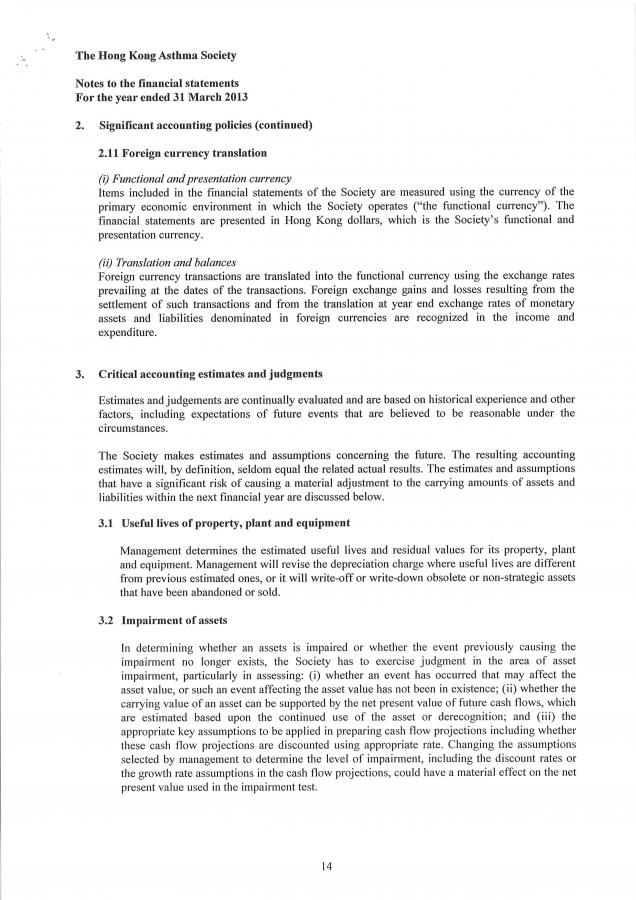 The Hong Kong Asthma Society

Notes to the financial statements
For the year ended 31 March 2013

2. Significant accounting policies (continued)

2.11 Foreign currency translation

(i) Functional and presentation currency
Items included in the financial statements of the Society are measured using the currency of the primary economic environment in which the Society operates ("the functional currency"). The financial statements are presented in Hong Kong dollars, which is the Society's functional and presentation currency.

(ii) Translation and balances
Foreign currency transactions are translated into the functional currency using the exchange rates prevailing at the dates of the transactions. Foreign exchange gains and losses resulting from the settlement of such transactions and from the translation at year end exchange rates of monetary assets and liabilities denominated in foreign currencies are recognized in the income and expenditure.

3. Critical accounting estimates and judgments

Estimates and judgements are continually evaluated and are based on historical experience and other factors, including expectations of future events that are believed to be reasonable under the circumstances.

The Society makes estimates and assumptions concerning the future. The resulting accounting estimates will, by definition, seldom equal the related actual results. The estimates and assumptions that have a significant risk of causing a material adjustment to the carrying amounts of assets and liabilities within the next financial year are discussed below.

3.1 Useful lives of property, plant and equipment

Management determines the estimated useful lives and residual values for its property, plant and equipment. Management will revise the depreciation charge where useful lives are different from previous estimated ones, or it will write-off or write-down obsolete or non-strategic assets that have been abandoned or sold.

3.2 Impairment of assets

In determining whether an assets is impaired or whether the event previously causing the impairment no longer exists, the Society has to exercise judgment in the area of asset impairment, particularly in assessing: (i) whether an event has occurred that may affect the asset value, or such an event affecting the asset value has not been in existence; (ii) whether the carrying value of an asset can be supported by the net present value of future cash flows, which are estimated based upon the continued use of the asset or derecognition; and (iii) the appropriate key assumptions to be applied in preparing cash flow projections including whether these cash flow projections are discounted using appropriate rate. Changing the assumptions selected by management to determine the level of impairment, including the discount rates or the growth rate assumptions in the cash flow projections, could have a material effect on the net present value used in the impairment test.

14